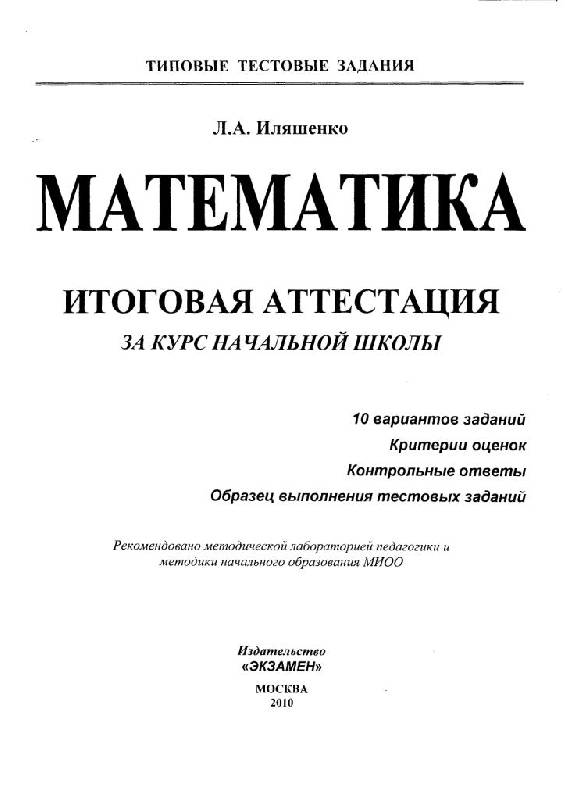 ТИПОВЫЕ ТЕСТОВЫЕ ЗАДАНИЯ

Л.А. Иляшенко

МАТЕМАТИКА

ИТОГОВАЯ АТТЕСТАЦИЯ
ЗА КУРС НАЧАЛЬНОЙ ШКОЛЫ

10 вариантов заданий
Критерии оценок
Контрольные ответы
Образец выполнения тестовых заданий

Рекомендовано методической лабораторией педагогики и методики начального образования МИОО

Издательство
«ЭКЗАМЕН»

МОСКВА
2010